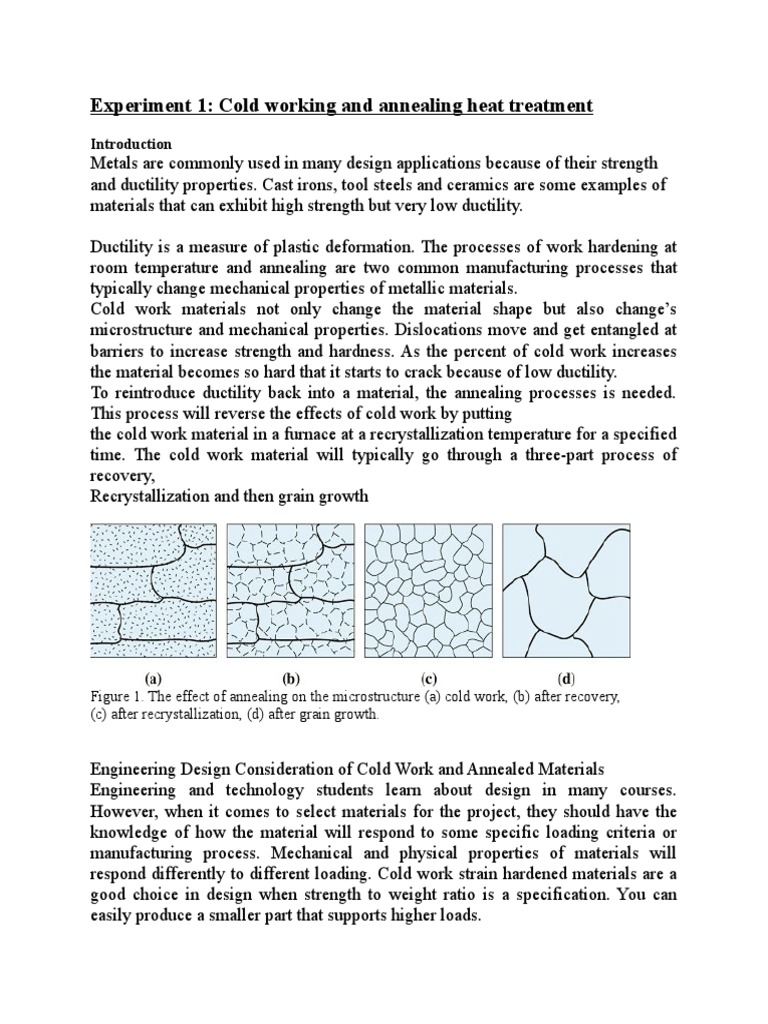 Experiment 1: Cold working and annealing heat treatment

Introduction
Metals are commonly used in many design applications because of their strength and ductility properties. Cast irons, tool steels and ceramics are some examples of materials that can exhibit high strength but very low ductility.

Ductility is a measure of plastic deformation. The processes of work hardening at room temperature and annealing are two common manufacturing processes that typically change mechanical properties of metallic materials.
Cold work materials not only change the material shape but also change's microstructure and mechanical properties. Dislocations move and get entangled at barriers to increase strength and hardness. As the percent of cold work increases the material becomes so hard that it starts to crack because of low ductility.
To reintroduce ductility back into a material, the annealing processes is needed. This process will reverse the effects of cold work by putting
the cold work material in a furnace at a recrystallization temperature for a specified time. The cold work material will typically go through a three-part process of recovery,
Recrystallization and then grain growth

(a) (b) (c) (d)
Figure 1. The effect of annealing on the microstructure (a) cold work, (b) after recovery, (c) after recrystallization, (d) after grain growth.

Engineering Design Consideration of Cold Work and Annealed Materials
Engineering and technology students learn about design in many courses. However, when it comes to select materials for the project, they should have the knowledge of how the material will respond to some specific loading criteria or manufacturing process. Mechanical and physical properties of materials will respond differently to different loading. Cold work strain hardened materials are a good choice in design when strength to weight ratio is a specification. You can easily produce a smaller part that supports higher loads.